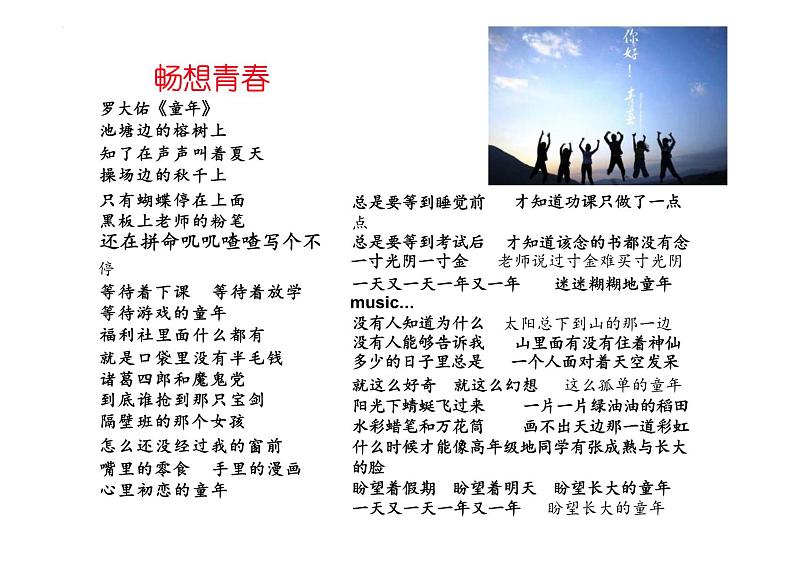 畅想青春

罗大佑《童年》
池塘边的榕树上
知了在声声叫着夏天
操场边的秋千上
只有蝴蝶停在上面
黑板上老师的粉笔
还在拼命叽叽喳喳写个不停
等待着下课　等待着放学
等待游戏的童年
福利社里面什么都有
就是口袋里没有半毛钱
诸葛四郎和魔鬼党
到底谁抢到那只宝剑
隔壁班的那个女孩
怎么还没经过我的窗前
嘴里的零食　手里的漫画
心里初恋的童年

你好！青春

总是要等到睡觉前　才知道功课只做了一点点
总是要等到考试后　才知道该念的书都没有念
一寸光阴一寸金　老师说过寸金难买寸光阴
一天又一天一年又一年　迷迷糊糊地童年
music...
没有人知道为什么　太阳总下到山的那一边
没有人能够告诉我　山里面有没有住着神仙
多少的日子里总是　一个人面对着天空发呆
就这么好奇　就这么幻想　这么孤单的童年
阳光下蜻蜓飞过来　一片一片绿油油的稻田
水彩蜡笔和万花筒　画不出天边那一道彩虹
什么时候才能像高年级地同学有张成熟与长大的脸
盼望着假期　盼望着明天　盼望长大的童年
一天又一天一年又一年　盼望长大的童年